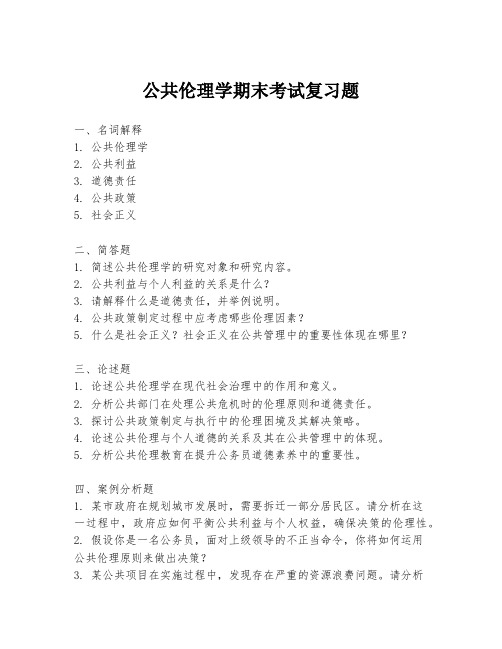 公共伦理学期末考试复习题

一、名词解释
1. 公共伦理学
2. 公共利益
3. 道德责任
4. 公共政策
5. 社会正义

二、简答题
1. 简述公共伦理学的研究对象和研究内容。
2. 公共利益与个人利益的关系是什么？
3. 请解释什么是道德责任，并举例说明。
4. 公共政策制定过程中应考虑哪些伦理因素？
5. 什么是社会正义？社会正义在公共管理中的重要性体现在哪里？

三、论述题
1. 论述公共伦理学在现代社会治理中的作用和意义。
2. 分析公共部门在处理公共危机时的伦理原则和道德责任。
3. 探讨公共政策制定与执行中的伦理困境及其解决策略。
4. 论述公共伦理与个人道德的关系及其在公共管理中的体现。
5. 分析公共伦理教育在提升公务员道德素养中的重要性。

四、案例分析题
1. 某市政府在规划城市发展时，需要拆迁一部分居民区。请分析在这一过程中，政府应如何平衡公共利益与个人权益，确保决策的伦理性。
2. 假设你是一名公务员，面对上级领导的不正当命令，你将如何运用公共伦理原则来做出决策？
3. 某公共项目在实施过程中，发现存在严重的资源浪费问题。请分析